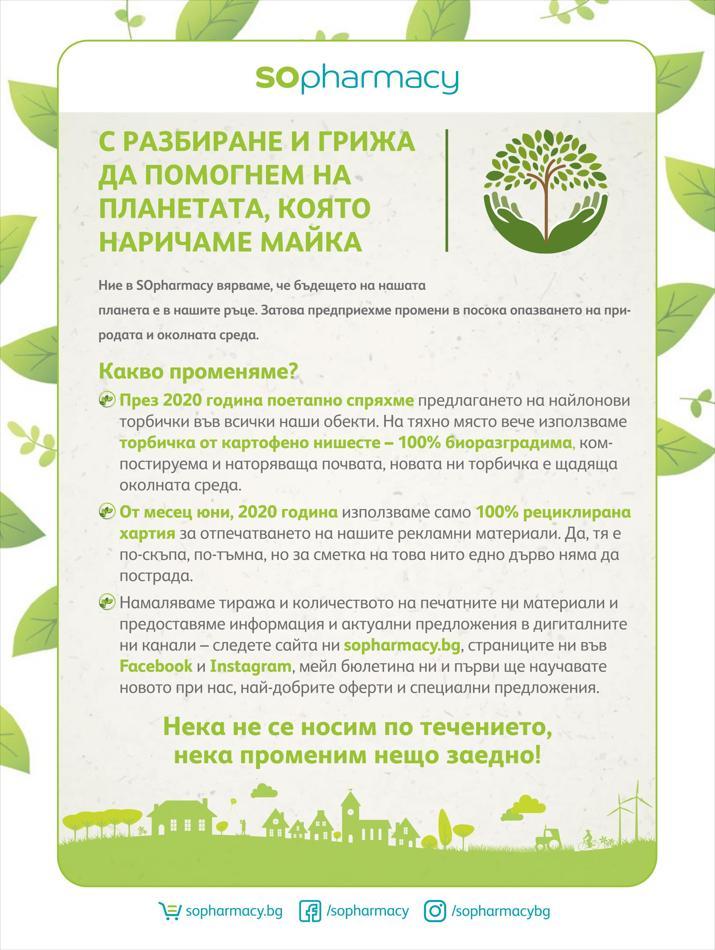 SOpharmacy

С РАЗБИРАНЕ И ГРИЖА ДА ПОМОГНЕМ НА ПЛАНЕТАТА, КОЯТО НАРИЧАМЕ МАЙКА

Ние в SOpharmacy вярваме, че бъдещето на нашата планета е в нашите ръце. Затова предприехме промени в посока опазването на природата и околната среда.

Какво променяме?

През 2020 година поетапно спряхме предлагането на найлонови торбички във всички наши обекти. На тяхно място вече използваме торбичка от картофено нишесте – 100% биоразградима, компостируема и наторяваща почвата, новата ни торбичка е щадяща околната среда.

От месец юни, 2020 година използваме само 100% рециклирана хартия за отпечатването на нашите рекламни материали. Да, тя е по-скъпа, по-тъмна, но за сметка на това нито едно дърво няма да пострада.

Намаляваме тиража и количеството на печатните ни материали и предоставяме информация и актуални предложения в дигиталните ни канали – следете сайта ни sopharmacy.bg, страниците ни във Facebook и Instagram, мейл бюлетина ни и първи ще научавате новото при нас, най-добрите оферти и специални предложения.

Нека не се носим по течението, нека променим нещо заедно!

sopharmacy.bg /sopharmacy /sopharmacybg